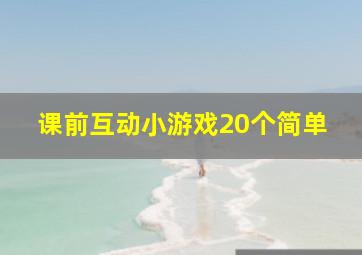 课前互动小游戏20个简单